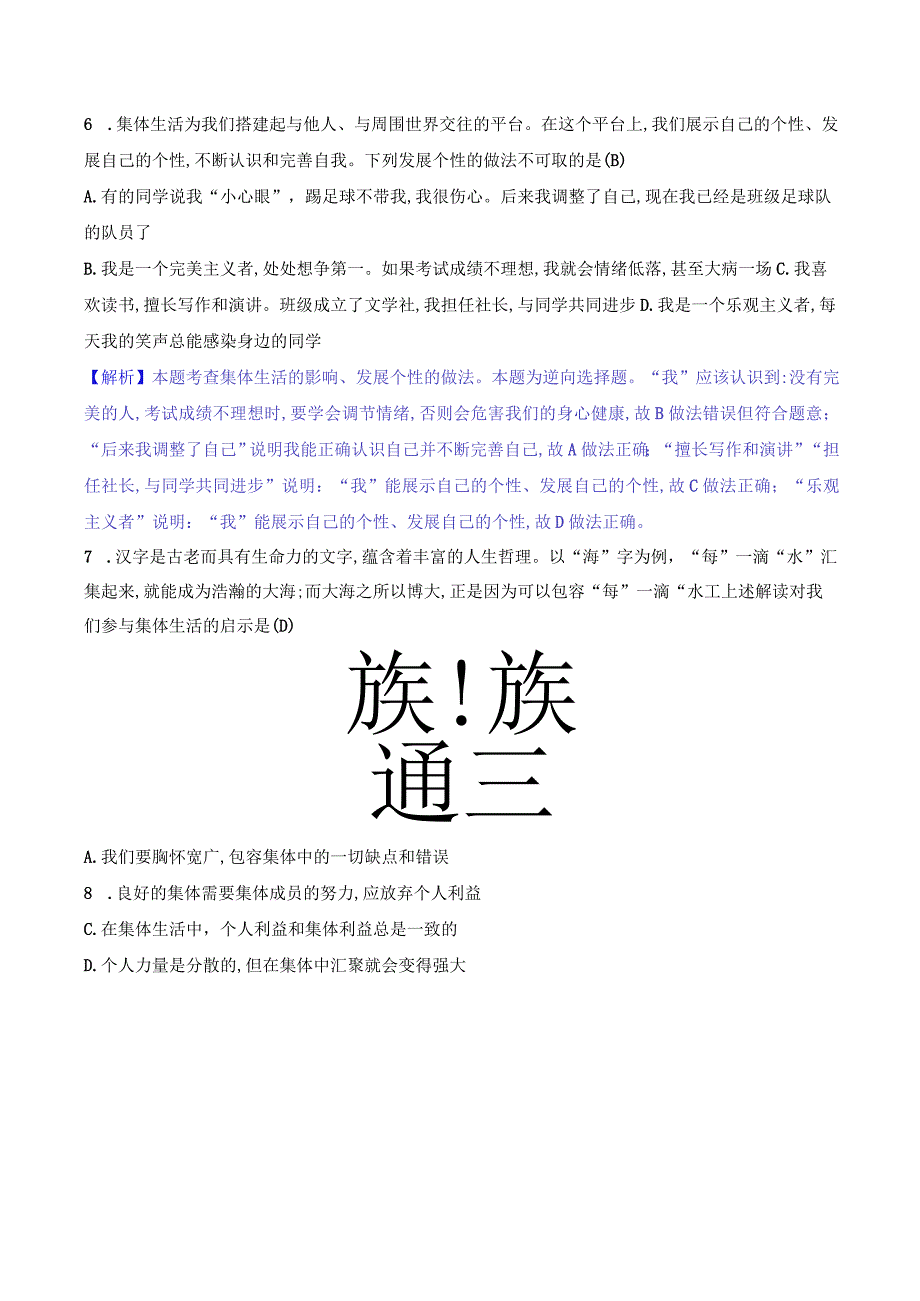 6 .集体生活为我们搭建起与他人、与周围世界交往的平台。在这个平台上,我们展示自己的个性、发展自己的个性,不断认识和完善自我。下列发展个性的做法不可取的是(B)

A.有的同学说我“小心眼”，踢足球不带我,我很伤心。后来我调整了自己,现在我已经是班级足球队的队员了

B.我是一个完美主义者,处处想争第一。如果考试成绩不理想,我就会情绪低落,甚至大病一场 C.我喜欢读书,擅长写作和演讲。班级成立了文学社,我担任社长,与同学共同进步 D.我是一个乐观主义者,每天我的笑声总能感染身边的同学

【解析】本题考查集体生活的影响、发展个性的做法。本题为逆向选择题。“我”应该认识到:没有完美的人,考试成绩不理想时,要学会调节情绪,否则会危害我们的身心健康,故B做法错误但符合题意;“后来我调整了自己”说明我能正确认识自己并不断完善自己,故A做法正确;“擅长写作和演讲”“担任社长,与同学共同进步”说明：“我”能展示自己的个性、发展自己的个性,故C做法正确；“乐观主义者”说明：“我”能展示自己的个性、发展自己的个性,故D做法正确。

7 .汉字是古老而具有生命力的文字,蕴含着丰富的人生哲理。以“海”字为例，“每”一滴“水”汇集起来,就能成为浩瀚的大海;而大海之所以博大,正是因为可以包容“每”一滴“水工上述解读对我们参与集体生活的启示是(D)

族!族
通三

A.我们要胸怀宽广,包容集体中的一切缺点和错误

8 .良好的集体需要集体成员的努力,应放弃个人利益

C.在集体生活中，个人利益和集体利益总是一致的

D.个人力量是分散的,但在集体中汇聚就会变得强大